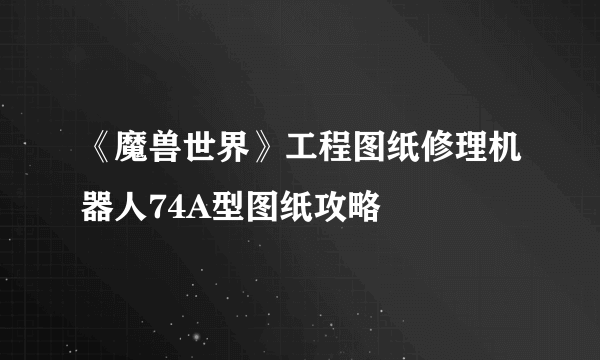 《魔兽世界》工程图纸修理机器人74A型图纸攻略